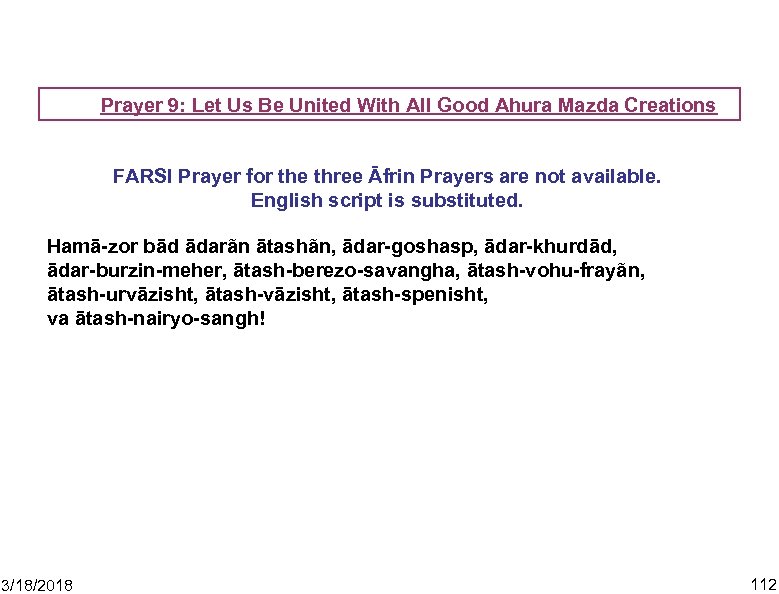 Prayer 9: Let Us Be United With All Good Ahura Mazda Creations

FARSI Prayer for the three Āfrin Prayers are not available. English script is substituted.

Hamā-zor bād ādarãn ātashãn, ādar-goshasp, ādar-khurdād, ādar-burzin-meher, ātash-berezo-savangha, ātash-vohu-frayãn, ātash-urvāzisht, ātash-vāzisht, ātash-spenisht, va ātash-nairyo-sangh!

3/18/2018

112